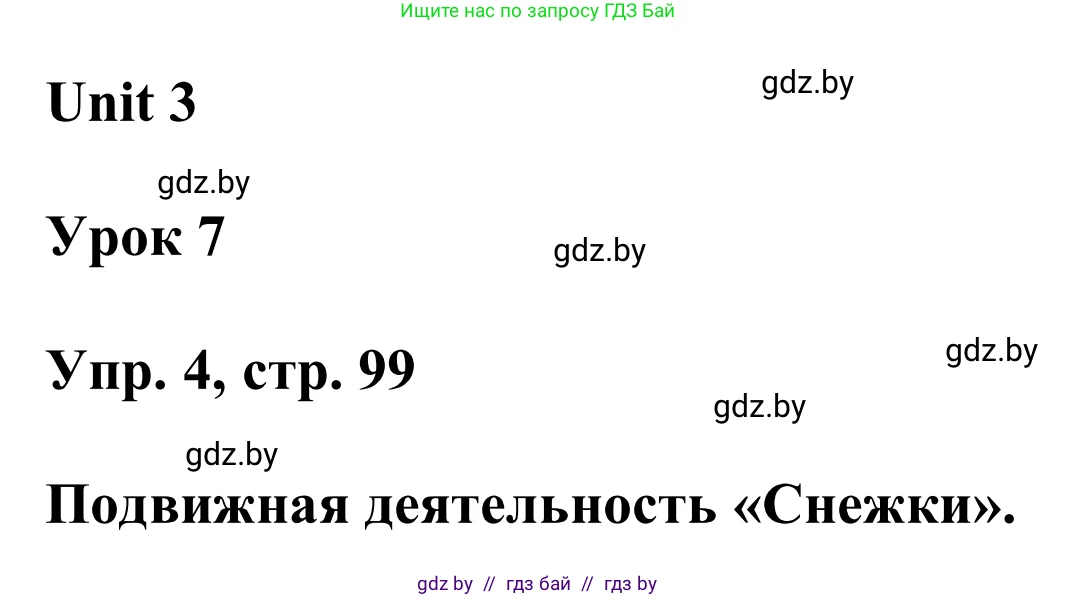 Ищите нас по запросу ГДЗ Бай

Unit 3

gdz.by

gdz.by

Урок 7

gdz.by

Упр. 4, стр. 99

gdz.by

gdz.by

gdz.by

Подвижная деятельность «Снежки».

gdz by // гдз бай // гдз by